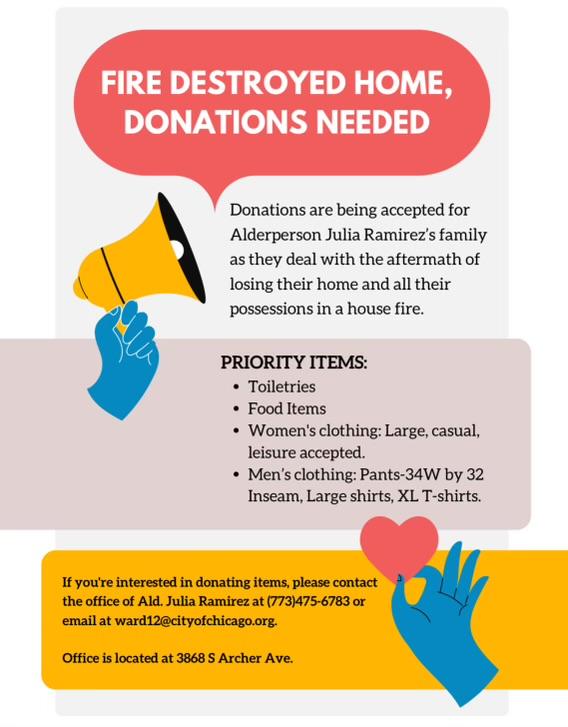 FIRE DESTROYED HOME, DONATIONS NEEDED

Donations are being accepted for Alderperson Julia Ramirez's family as they deal with the aftermath of losing their home and all their possessions in a house fire.

PRIORITY ITEMS:
• Toiletries
• Food Items
• Women's clothing: Large, casual, leisure accepted.
• Men's clothing: Pants-34W by 32 Inseam, Large shirts, XL T-shirts.

If you're interested in donating items, please contact the office of Ald. Julia Ramirez at (773)475-6783 or email at ward12@cityofchicago.org.

Office is located at 3868 S Archer Ave.